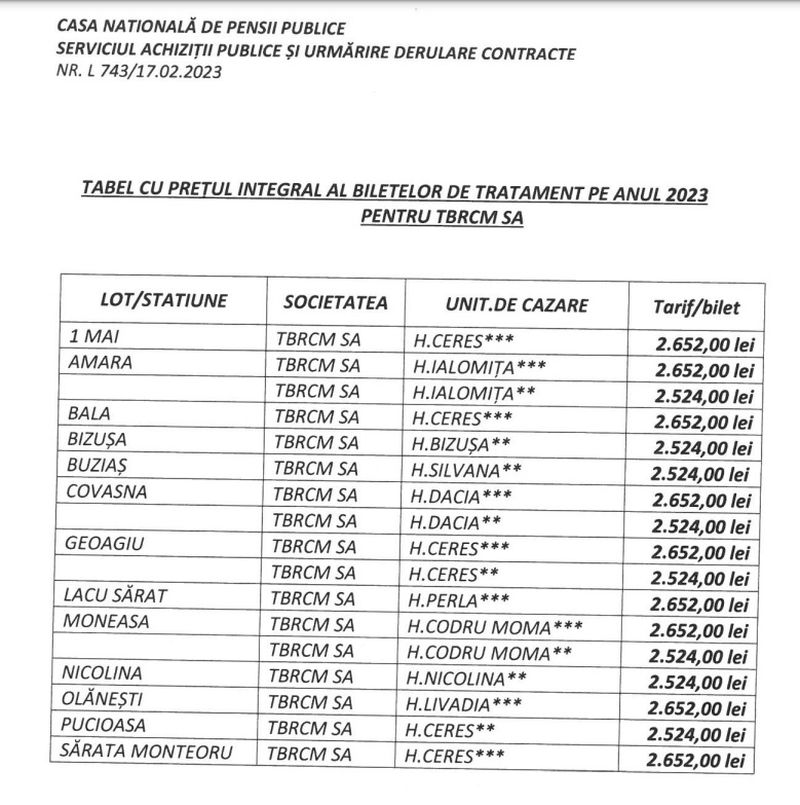 CASA NATIONALĂ DE PENSII PUBLICE
SERVICIUL ACHIZIȚII PUBLICE ȘI URMĂRIRE DERULARE CONTRACTE
NR. L 743/17.02.2023

TABEL CU PREȚUL INTEGRAL AL BILETELOR DE TRATAMENT PE ANUL 2023
PENTRU TBRCM SA

| LOT/STATIUNE | SOCIETATEA | UNIT.DE CAZARE | Tarif/bilet |
|---|---|---|---|
| 1 MAI | TBRCM SA | H.CERES*** | 2.652,00 lei |
| AMARA | TBRCM SA | H.IALOMIȚA*** | 2.652,00 lei |
|  | TBRCM SA | H.IALOMIȚA** | 2.524,00 lei |
| BALA | TBRCM SA | H.CERES*** | 2.652,00 lei |
| BIZUȘA | TBRCM SA | H.BIZUȘA** | 2.524,00 lei |
| BUZIAȘ | TBRCM SA | H.SILVANA** | 2.524,00 lei |
| COVASNA | TBRCM SA | H.DACIA*** | 2.652,00 lei |
|  | TBRCM SA | H.DACIA** | 2.524,00 lei |
| GEOAGIU | TBRCM SA | H.CERES*** | 2.652,00 lei |
|  | TBRCM SA | H.CERES** | 2.524,00 lei |
| LACU SĂRAT | TBRCM SA | H.PERLA*** | 2.652,00 lei |
| MONEASA | TBRCM SA | H.CODRU MOMA*** | 2.652,00 lei |
|  | TBRCM SA | H.CODRU MOMA** | 2.524,00 lei |
| NICOLINA | TBRCM SA | H.NICOLINA** | 2.524,00 lei |
| OLĂNEȘTI | TBRCM SA | H.LIVADIA*** | 2.652,00 lei |
| PUCIOASA | TBRCM SA | H.CERES** | 2.524,00 lei |
| SĂRATA MONTEORU | TBRCM SA | H.CERES*** | 2.652,00 lei |